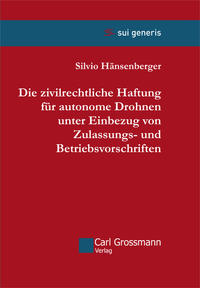 sui generis

Silvio Hänsenberger

Die zivilrechtliche Haftung für autonome Drohnen unter Einbezug von Zulassungs- und Betriebsvorschriften

Carl Grossmann
Verlag